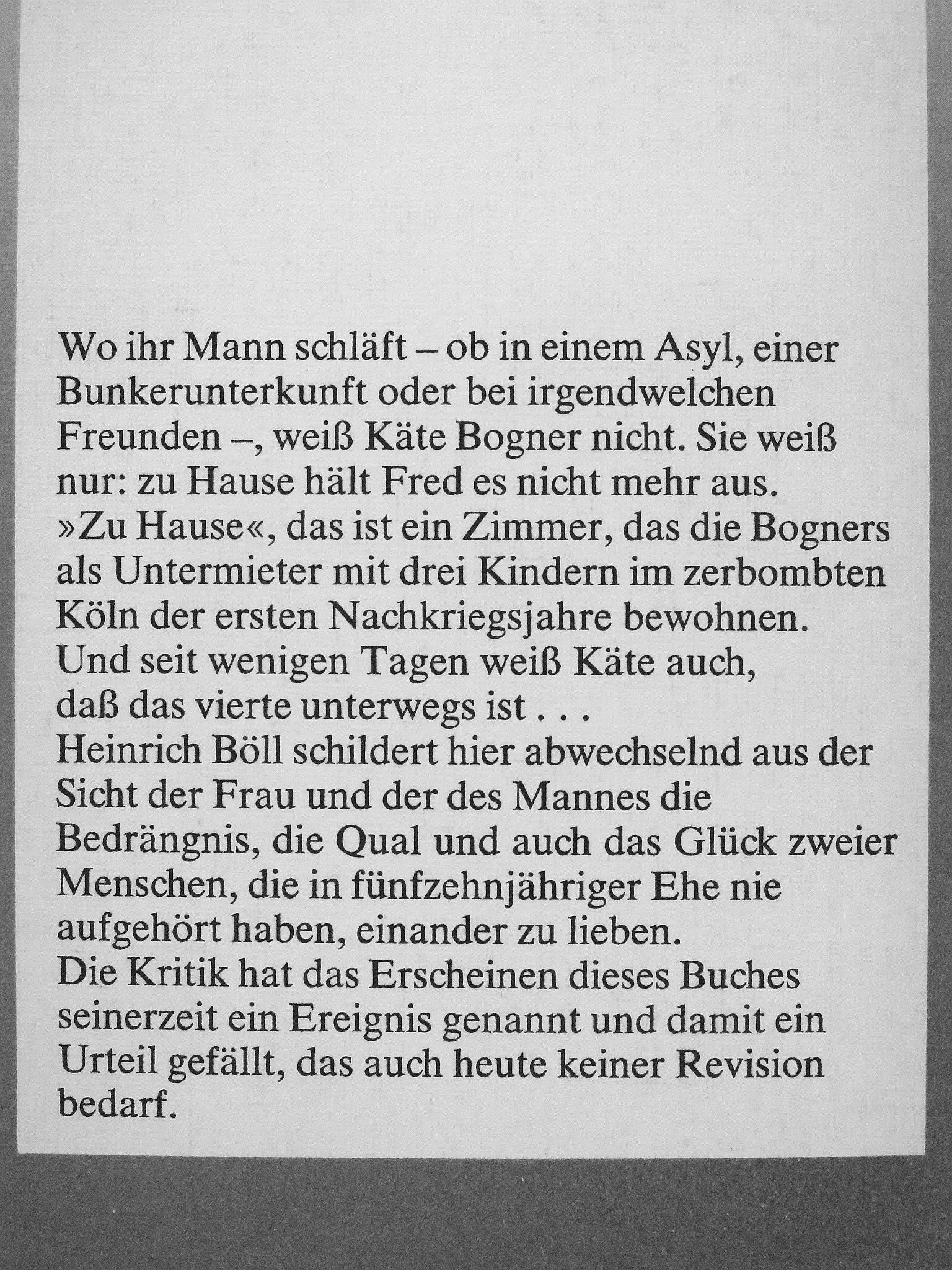 Wo ihr Mann schläft – ob in einem Asyl, einer Bunkerunterkunft oder bei irgendwelchen Freunden –, weiß Käte Bogner nicht. Sie weiß nur: zu Hause hält Fred es nicht mehr aus.
»Zu Hause«, das ist ein Zimmer, das die Bogners als Untermieter mit drei Kindern im zerbombten Köln der ersten Nachkriegsjahre bewohnen.
Und seit wenigen Tagen weiß Käte auch, daß das vierte unterwegs ist . . .
Heinrich Böll schildert hier abwechselnd aus der Sicht der Frau und der des Mannes die Bedrängnis, die Qual und auch das Glück zweier Menschen, die in fünfzehnjähriger Ehe nie aufgehört haben, einander zu lieben.
Die Kritik hat das Erscheinen dieses Buches seinerzeit ein Ereignis genannt und damit ein Urteil gefällt, das auch heute keiner Revision bedarf.